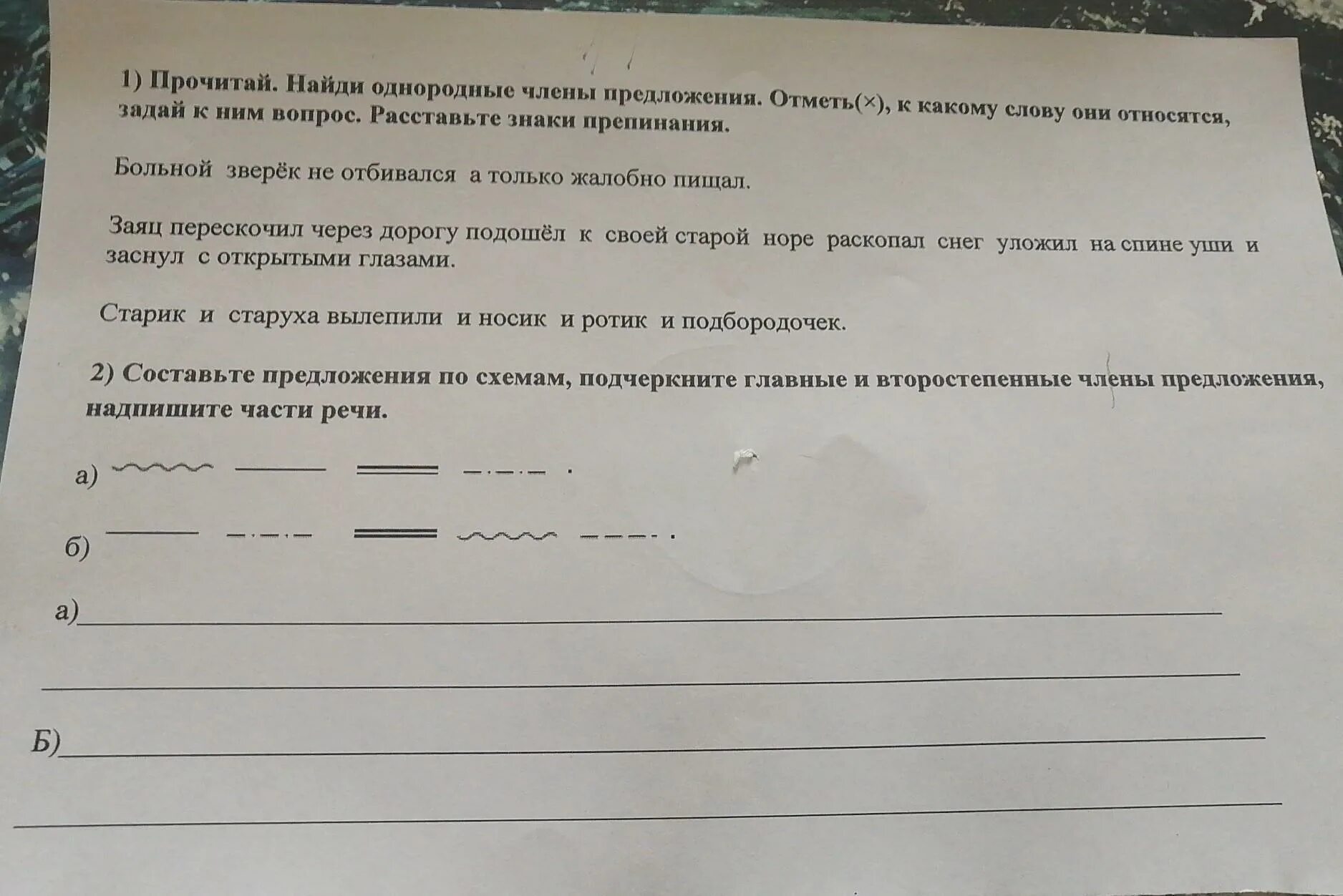 1) Прочитай. Найди однородные члены предложения. Отметь(×), к какому слову они относятся, задай к ним вопрос. Расставьте знаки препинания.

Больной зверёк не отбивался а только жалобно пищал.

Заяц перескочил через дорогу подошёл к своей старой норе раскопал снег уложил на спине уши и заснул с открытыми глазами.

Старик и старуха вылепили и носик и ротик и подбородочек.

2) Составьте предложения по схемам, подчеркните главные и второстепенные члены предложения, надпишите части речи.

а)

б)

а)

Б)